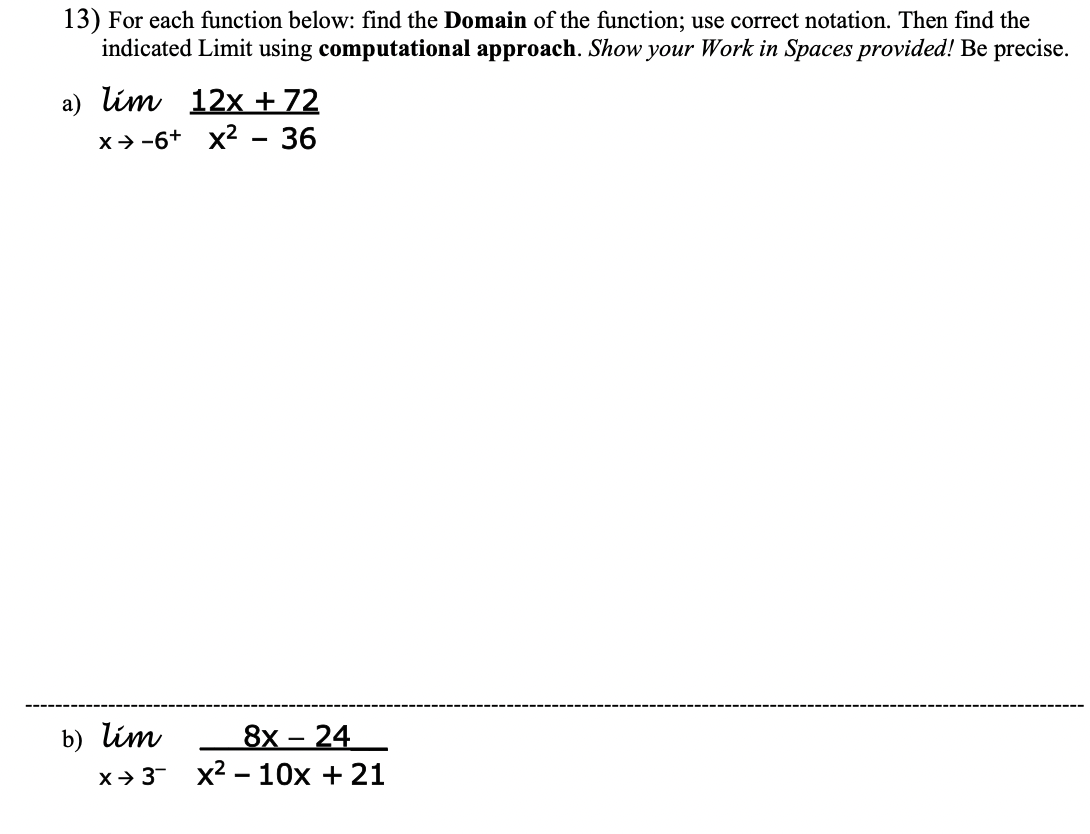 13) For each function below: find the Domain of the function; use correct notation. Then find the indicated Limit using computational approach. Show your Work in Spaces provided! Be precise.

a) $\lim_{x \to -6^+} \frac{12x + 72}{x^2 - 36}$

b) $\lim_{x \to 3^-} \frac{8x - 24}{x^2 - 10x + 21}$